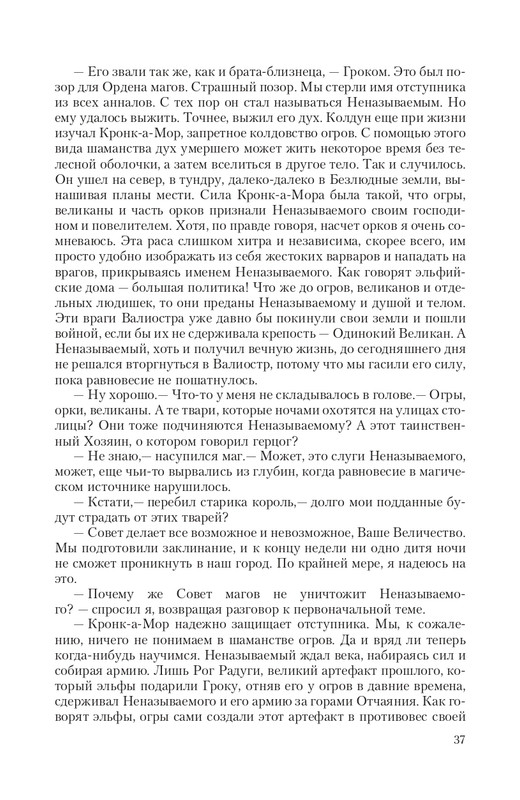 — Его звали так же, как и брата-близнеца, — Гроком. Это был позор для Ордена магов. Страшный позор. Мы стерли имя отступника из всех анналов. С тех пор он стал называться Неназываемым. Но ему удалось выжить. Точнее, выжил его дух. Колдун еще при жизни изучал Кронк-а-Мор, запретное колдовство огров. С помощью этого вида шаманства дух умершего может жить некоторое время без телесной оболочки, а затем вселиться в другое тело. Так и случилось. Он ушел на север, в тундру, далеко-далеко в Безлюдные земли, вынашивая планы мести. Сила Кронк-а-Мора была такой, что огры, великаны и часть орков признали Неназываемого своим господином и повелителем. Хотя, по правде говоря, насчет орков я очень сомневаюсь. Эта раса слишком хитра и независима, скорее всего, им просто удобно изображать из себя жестоких варваров и нападать на врагов, прикрываясь именем Неназываемого. Как говорят эльфийские дома — большая политика! Что же до огров, великанов и отдельных людишек, то они преданы Неназываемому и душой и телом. Эти враги Валиостра уже давно бы покинули свои земли и пошли войной, если бы их не сдерживала крепость — Одинокий Великан. А Неназываемый, хоть и получил вечную жизнь, до сегодняшнего дня не решался вторгнуться в Валиостр, потому что мы гасили его силу, пока равновесие не пошатнулось.

— Ну хорошо.— Что-то у меня не складывалось в голове.— Огры, орки, великаны. А те твари, которые ночами охотятся на улицах столицы? Они тоже подчиняются Неназываемому? А этот таинственный Хозяин, о котором говорил герцог?

— Не знаю,— насупился маг.— Может, это слуги Неназываемого, может, еще чьи-то вырвались из глубин, когда равновесие в магическом источнике нарушилось.

— Кстати,— перебил старика король,— долго мои подданные будут страдать от этих тварей?

— Совет делает все возможное и невозможное, Ваше Величество. Мы подготовили заклинание, и к концу недели ни одно дитя ночи не сможет проникнуть в наш город. По крайней мере, я надеюсь на это.

— Почему же Совет магов не уничтожит Неназываемого? — спросил я, возвращая разговор к первоначальной теме.

— Кронк-а-Мор надежно защищает отступника. Мы, к сожалению, ничего не понимаем в шаманстве огров. Да и вряд ли теперь когда-нибудь научимся. Неназываемый ждал века, набираясь сил и собирая армию. Лишь Рог Радуги, великий артефакт прошлого, который эльфы подарили Гроку, отняв его у огров в давние времена, сдерживал Неназываемого и его армию за горами Отчаяния. Как говорят эльфы, огры сами создали этот артефакт в противовес своей

37